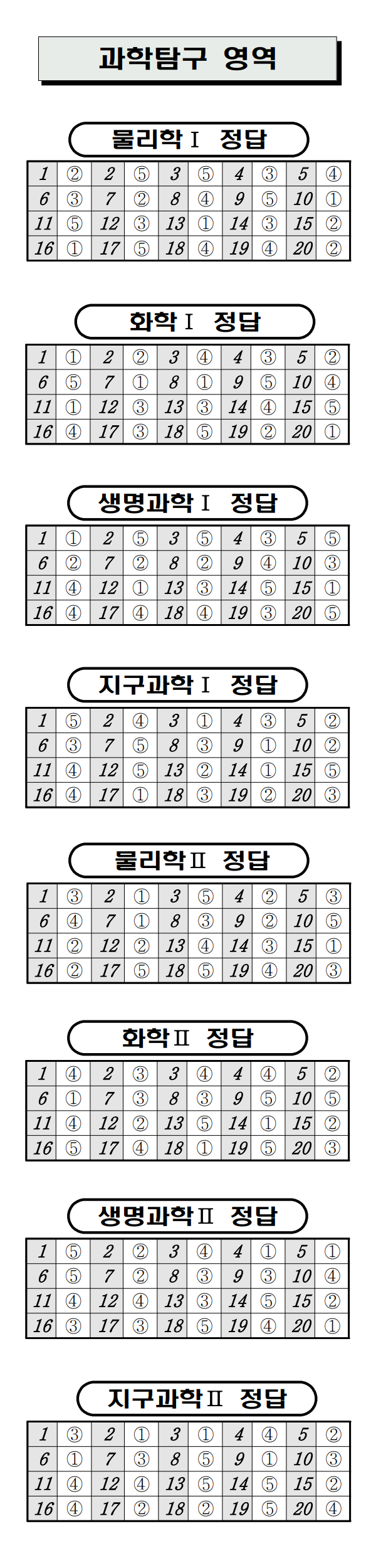 과학탐구 영역

물리학Ⅰ 정답

| 1 | ② | 2 | ⑤ | 3 | ⑤ | 4 | ③ | 5 | ④ |
|---|---|---|---|---|---|---|---|---|---|
| 6 | ③ | 7 | ② | 8 | ④ | 9 | ⑤ | 10 | ① |
| 11 | ⑤ | 12 | ③ | 13 | ① | 14 | ③ | 15 | ② |
| 16 | ① | 17 | ⑤ | 18 | ④ | 19 | ④ | 20 | ② |

화학Ⅰ 정답

| 1 | ① | 2 | ② | 3 | ④ | 4 | ③ | 5 | ② |
|---|---|---|---|---|---|---|---|---|---|
| 6 | ⑤ | 7 | ① | 8 | ① | 9 | ⑤ | 10 | ④ |
| 11 | ① | 12 | ③ | 13 | ③ | 14 | ④ | 15 | ⑤ |
| 16 | ④ | 17 | ③ | 18 | ⑤ | 19 | ② | 20 | ① |

생명과학Ⅰ 정답

| 1 | ① | 2 | ⑤ | 3 | ⑤ | 4 | ③ | 5 | ⑤ |
|---|---|---|---|---|---|---|---|---|---|
| 6 | ② | 7 | ② | 8 | ② | 9 | ④ | 10 | ③ |
| 11 | ④ | 12 | ① | 13 | ③ | 14 | ⑤ | 15 | ① |
| 16 | ④ | 17 | ④ | 18 | ④ | 19 | ③ | 20 | ⑤ |

지구과학Ⅰ 정답

| 1 | ⑤ | 2 | ④ | 3 | ① | 4 | ③ | 5 | ② |
|---|---|---|---|---|---|---|---|---|---|
| 6 | ③ | 7 | ⑤ | 8 | ③ | 9 | ① | 10 | ② |
| 11 | ④ | 12 | ⑤ | 13 | ② | 14 | ① | 15 | ⑤ |
| 16 | ④ | 17 | ① | 18 | ③ | 19 | ② | 20 | ③ |

물리학Ⅱ 정답

| 1 | ③ | 2 | ① | 3 | ⑤ | 4 | ② | 5 | ③ |
|---|---|---|---|---|---|---|---|---|---|
| 6 | ④ | 7 | ① | 8 | ③ | 9 | ② | 10 | ⑤ |
| 11 | ② | 12 | ② | 13 | ④ | 14 | ③ | 15 | ① |
| 16 | ② | 17 | ⑤ | 18 | ⑤ | 19 | ④ | 20 | ③ |

화학Ⅱ 정답

| 1 | ④ | 2 | ③ | 3 | ④ | 4 | ④ | 5 | ② |
|---|---|---|---|---|---|---|---|---|---|
| 6 | ① | 7 | ③ | 8 | ③ | 9 | ⑤ | 10 | ⑤ |
| 11 | ④ | 12 | ② | 13 | ⑤ | 14 | ① | 15 | ② |
| 16 | ⑤ | 17 | ④ | 18 | ① | 19 | ⑤ | 20 | ③ |

생명과학Ⅱ 정답

| 1 | ⑤ | 2 | ② | 3 | ④ | 4 | ① | 5 | ① |
|---|---|---|---|---|---|---|---|---|---|
| 6 | ⑤ | 7 | ② | 8 | ③ | 9 | ③ | 10 | ④ |
| 11 | ④ | 12 | ④ | 13 | ③ | 14 | ⑤ | 15 | ② |
| 16 | ③ | 17 | ③ | 18 | ⑤ | 19 | ④ | 20 | ① |

지구과학Ⅱ 정답

| 1 | ③ | 2 | ① | 3 | ① | 4 | ④ | 5 | ② |
|---|---|---|---|---|---|---|---|---|---|
| 6 | ① | 7 | ③ | 8 | ⑤ | 9 | ① | 10 | ③ |
| 11 | ④ | 12 | ④ | 13 | ⑤ | 14 | ⑤ | 15 | ② |
| 16 | ④ | 17 | ② | 18 | ② | 19 | ⑤ | 20 | ④ |